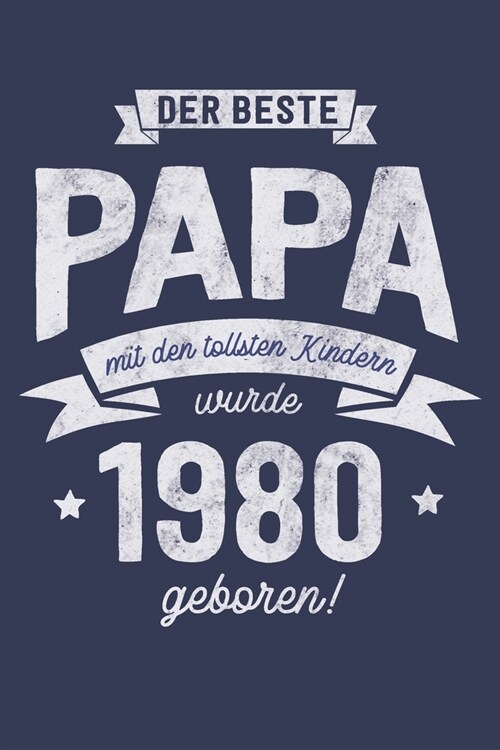 DER BESTE

PAPA

mit den tollsten Kindern

wurde

1980

geboren!